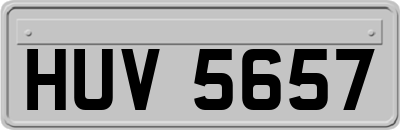 HUV 5657